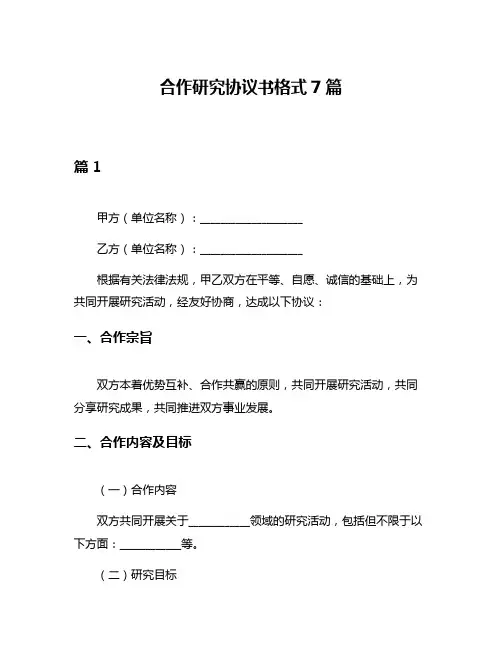 合作研究协议书格式 7 篇

篇 1

甲方（单位名称）：__________________

乙方（单位名称）：__________________

根据有关法律法规，甲乙双方在平等、自愿、诚信的基础上，为共同开展研究活动，经友好协商，达成以下协议：

一、合作宗旨

双方本着优势互补、合作共赢的原则，共同开展研究活动，共同分享研究成果，共同推进双方事业发展。

二、合作内容及目标

（一）合作内容

双方共同开展关于__________领域的研究活动，包括但不限于以下方面：__________等。

（二）研究目标